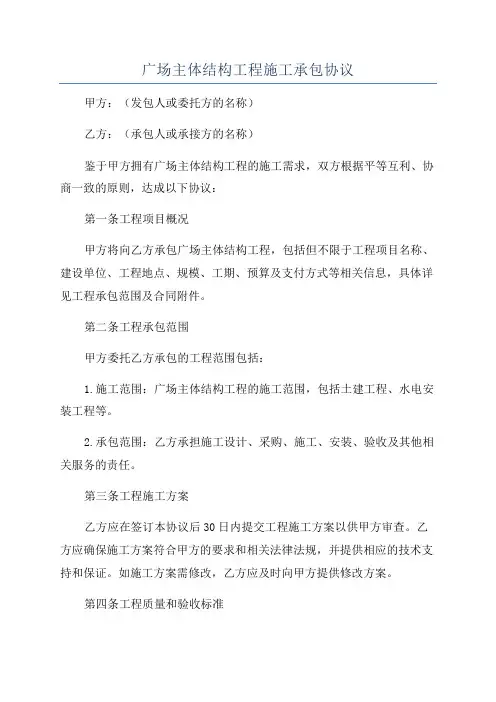 广场主体结构工程施工承包协议

甲方：（发包人或委托方的名称）

乙方：（承包人或承接方的名称）

鉴于甲方拥有广场主体结构工程的施工需求，双方根据平等互利、协商一致的原则，达成以下协议：

第一条工程项目概况

甲方将向乙方承包广场主体结构工程，包括但不限于工程项目名称、建设单位、工程地点、规模、工期、预算及支付方式等相关信息，具体详见工程承包范围及合同附件。

第二条工程承包范围

甲方委托乙方承包的工程范围包括：

1.施工范围：广场主体结构工程的施工范围，包括土建工程、水电安装工程等。

2.承包范围：乙方承担施工设计、采购、施工、安装、验收及其他相关服务的责任。

第三条工程施工方案

乙方应在签订本协议后30日内提交工程施工方案以供甲方审查。乙方应确保施工方案符合甲方的要求和相关法律法规，并提供相应的技术支持和保证。如施工方案需修改，乙方应及时向甲方提供修改方案。

第四条工程质量和验收标准